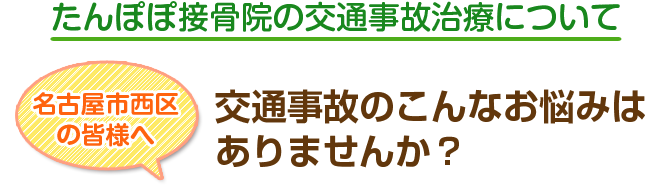 たんぽぽ接骨院の交通事故治療について

名古屋市西区の皆様へ

交通事故のこんなお悩みはありませんか？